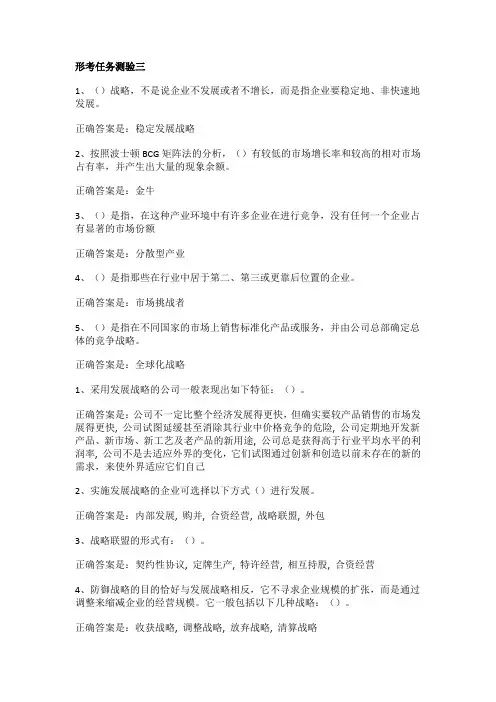 形考任务测验三

1、（）战略，不是说企业不发展或者不增长，而是指企业要稳定地、非快速地发展。

正确答案是：稳定发展战略

2、按照波士顿BCG矩阵法的分析，（）有较低的市场增长率和较高的相对市场占有率，并产生出大量的现象余额。

正确答案是：金牛

3、（）是指，在这种产业环境中有许多企业在进行竞争，没有任何一个企业占有显著的市场份额

正确答案是：分散型产业

4、（）是指那些在行业中居于第二、第三或更靠后位置的企业。

正确答案是：市场挑战者

5、（）是指在不同国家的市场上销售标准化产品或服务，并由公司总部确定总体的竞争战略。

正确答案是：全球化战略

1、采用发展战略的公司一般表现出如下特征：（）。

正确答案是：公司不一定比整个经济发展得更快，但确实要较产品销售的市场发展得更快，公司试图延缓甚至消除其行业中价格竞争的危险，公司定期地开发新产品、新市场、新工艺及老产品的新用途，公司总是获得高于行业平均水平的利润率，公司不是去适应外界的变化，它们试图通过创新和创造以前未存在的新的需求，来使外界适应它们自己

2、实施发展战略的企业可选择以下方式（）进行发展。

正确答案是：内部发展，购并，合资经营，战略联盟，外包

3、战略联盟的形式有：（）。

正确答案是：契约性协议，定牌生产，特许经营，相互持股，合资经营

4、防御战略的目的恰好与发展战略相反，它不寻求企业规模的扩张，而是通过调整来缩减企业的经营规模。它一般包括以下几种战略：（）。

正确答案是：收获战略，调整战略，放弃战略，清算战略